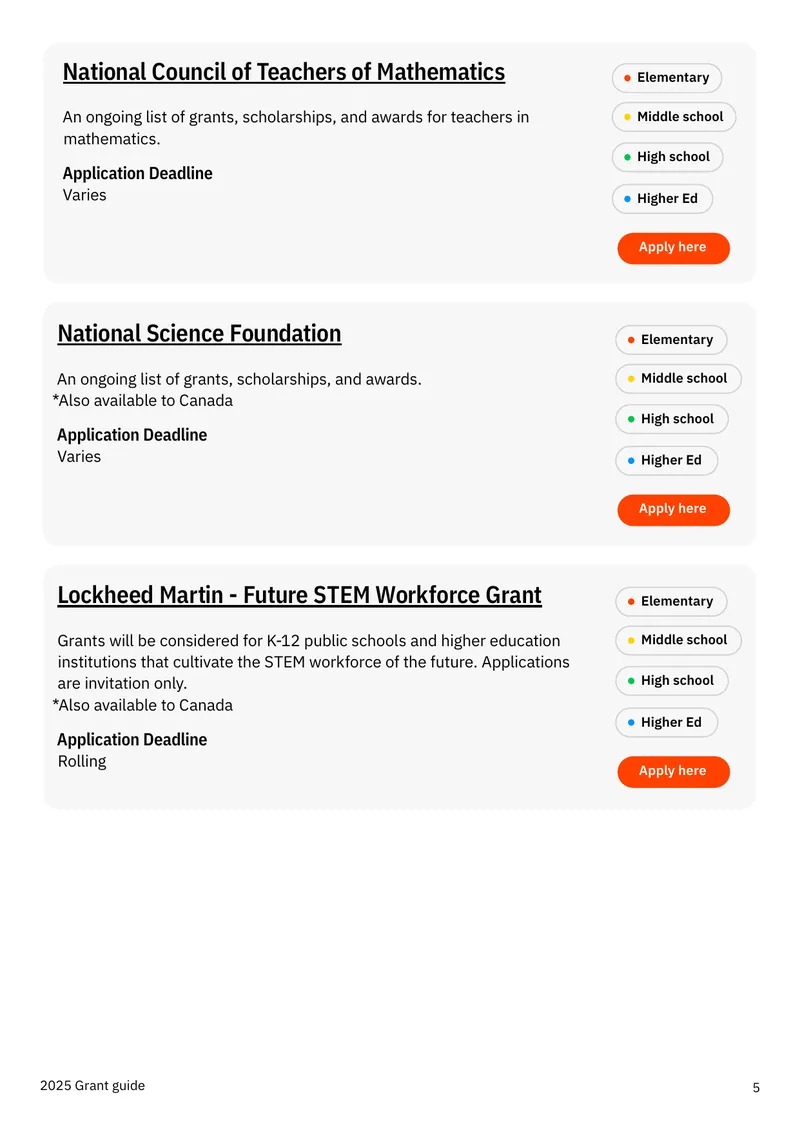 National Council of Teachers of Mathematics

An ongoing list of grants, scholarships, and awards for teachers in mathematics.

Application Deadline
Varies

• Elementary
• Middle school
• High school
• Higher Ed

Apply here

National Science Foundation

An ongoing list of grants, scholarships, and awards.
*Also available to Canada

Application Deadline
Varies

• Elementary
• Middle school
• High school
• Higher Ed

Apply here

Lockheed Martin - Future STEM Workforce Grant

Grants will be considered for K-12 public schools and higher education institutions that cultivate the STEM workforce of the future. Applications are invitation only.
*Also available to Canada

Application Deadline
Rolling

• Elementary
• Middle school
• High school
• Higher Ed

Apply here

2025 Grant guide

5